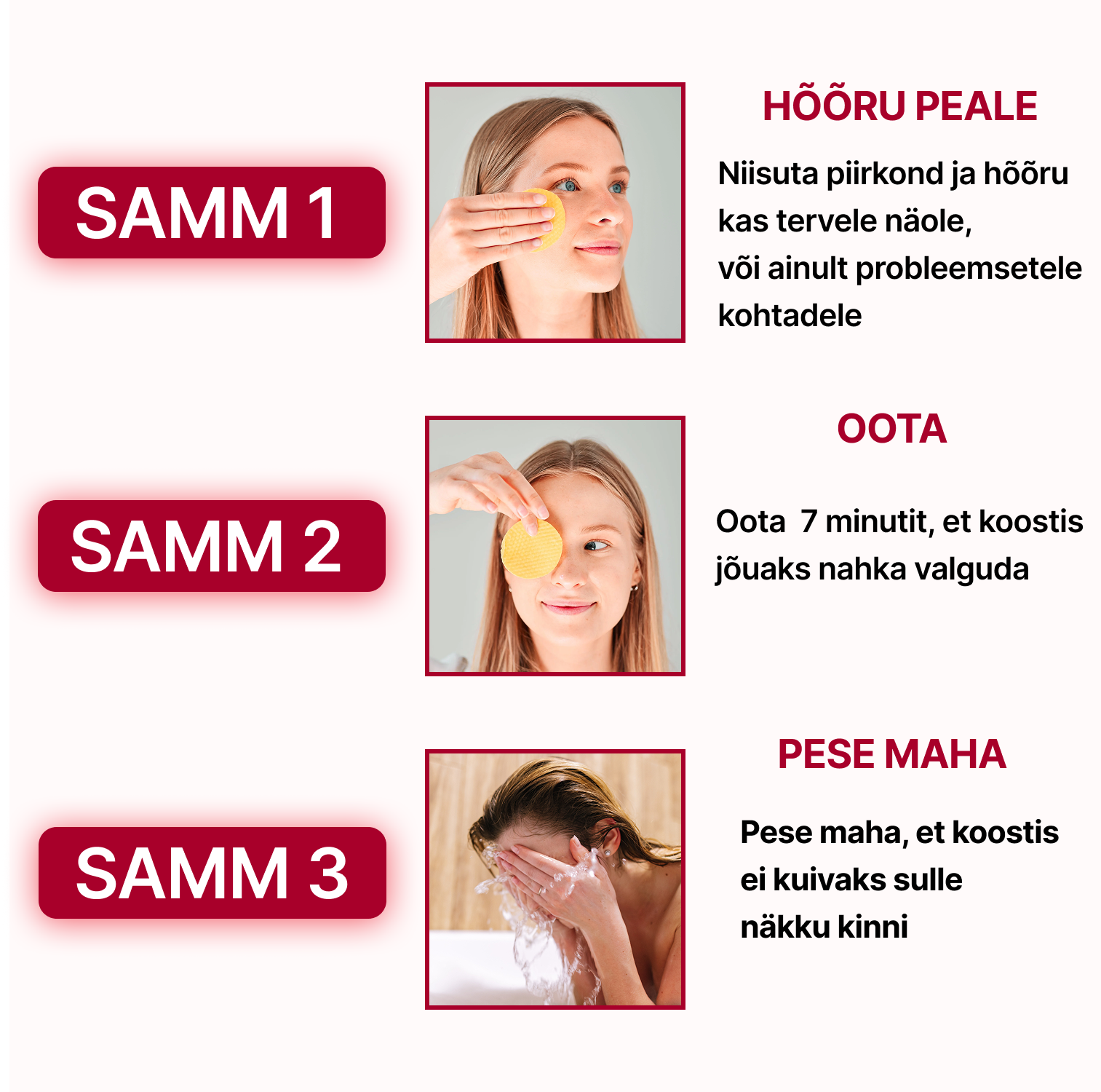 SAMM 1

HÕÕRU PEALE

Niisuta piirkond ja hõõru kas tervele näole, või ainult probleemsetele kohtadele

SAMM 2

OOTA

Oota  7 minutit, et koostis jõuaks nahka valguda

SAMM 3

PESE MAHA

Pese maha, et koostis ei kuivaks sulle näkku kinni